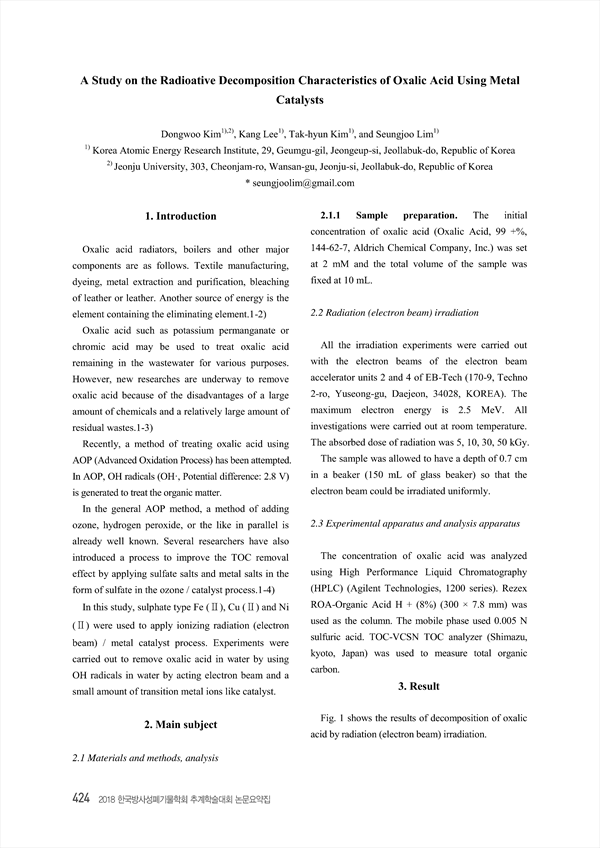 A Study on the Radioative Decomposition Characteristics of Oxalic Acid Using Metal Catalysts

Dongwoo Kim$^{1),2)}$, Kang Lee$^{1)}$, Tak-hyun Kim$^{1)}$, and Seungjoo Lim$^{1)}$
$^{1)}$ Korea Atomic Energy Research Institute, 29, Geumgu-gil, Jeongeup-si, Jeollabuk-do, Republic of Korea
$^{2)}$ Jeonju University, 303, Cheonjam-ro, Wansan-gu, Jeonju-si, Jeollabuk-do, Republic of Korea
* seungjoolim@gmail.com

1. Introduction

Oxalic acid radiators, boilers and other major components are as follows. Textile manufacturing, dyeing, metal extraction and purification, bleaching of leather or leather. Another source of energy is the element containing the eliminating element.1-2)

Oxalic acid such as potassium permanganate or chromic acid may be used to treat oxalic acid remaining in the wastewater for various purposes. However, new researches are underway to remove oxalic acid because of the disadvantages of a large amount of chemicals and a relatively large amount of residual wastes.1-3)

Recently, a method of treating oxalic acid using AOP (Advanced Oxidation Process) has been attempted. In AOP, OH radicals (OH·, Potential difference: 2.8 V) is generated to treat the organic matter.

In the general AOP method, a method of adding ozone, hydrogen peroxide, or the like in parallel is already well known. Several researchers have also introduced a process to improve the TOC removal effect by applying sulfate salts and metal salts in the form of sulfate in the ozone / catalyst process.1-4)

In this study, sulphate type Fe (Ⅱ), Cu (Ⅱ) and Ni (Ⅱ) were used to apply ionizing radiation (electron beam) / metal catalyst process. Experiments were carried out to remove oxalic acid in water by using OH radicals in water by acting electron beam and a small amount of transition metal ions like catalyst.

2. Main subject

2.1 Materials and methods, analysis

2.1.1 Sample preparation. The initial concentration of oxalic acid (Oxalic Acid, 99 +%, 144-62-7, Aldrich Chemical Company, Inc.) was set at 2 mM and the total volume of the sample was fixed at 10 mL.

2.2 Radiation (electron beam) irradiation

All the irradiation experiments were carried out with the electron beams of the electron beam accelerator units 2 and 4 of EB-Tech (170-9, Techno 2-ro, Yuseong-gu, Daejeon, 34028, KOREA). The maximum electron energy is 2.5 MeV. All investigations were carried out at room temperature. The absorbed dose of radiation was 5, 10, 30, 50 kGy.

The sample was allowed to have a depth of 0.7 cm in a beaker (150 mL of glass beaker) so that the electron beam could be irradiated uniformly.

2.3 Experimental apparatus and analysis apparatus

The concentration of oxalic acid was analyzed using High Performance Liquid Chromatography (HPLC) (Agilent Technologies, 1200 series). Rezex ROA-Organic Acid H + (8%) (300 × 7.8 mm) was used as the column. The mobile phase used 0.005 N sulfuric acid. TOC-VCSN TOC analyzer (Shimazu, kyoto, Japan) was used to measure total organic carbon.

3. Result

Fig. 1 shows the results of decomposition of oxalic acid by radiation (electron beam) irradiation.

424 2018 한국방사성폐기물학회 추계학술대회 논문요약집